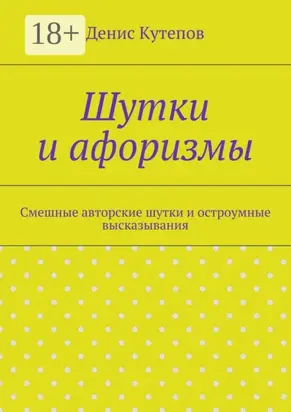 18+
Денис Кутепов

Шутки и афоризмы

Смешные авторские шутки и остроумные высказывания